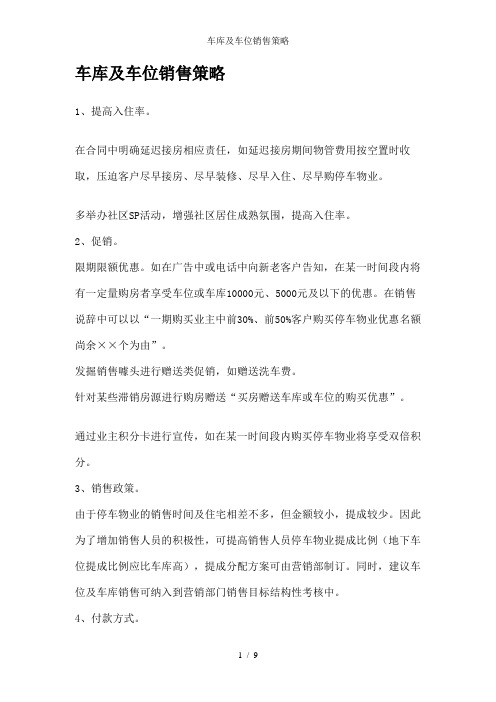 车库及车位销售策略

车库及车位销售策略

1、提高入住率。

在合同中明确延迟接房相应责任，如延迟接房期间物管费用按空置时收取，压迫客户尽早接房、尽早装修、尽早入住、尽早购停车物业。

多举办社区SP活动，增强社区居住成熟氛围，提高入住率。

2、促销。

限期限额优惠。如在广告中或电话中向新老客户告知，在某一时间段内将有一定量购房者享受车位或车库10000元、5000元及以下的优惠。在销售说辞中可以以“一期购买业主中前30%、前50%客户购买停车物业优惠名额尚余××个为由”。

发掘销售噱头进行赠送类促销，如赠送洗车费。

针对某些滞销房源进行购房赠送“买房赠送车库或车位的购买优惠”。

通过业主积分卡进行宣传，如在某一时间段内购买停车物业将享受双倍积分。

3、销售政策。

由于停车物业的销售时间及住宅相差不多，但金额较小，提成较少。因此为了增加销售人员的积极性，可提高销售人员停车物业提成比例（地下车位提成比例应比车库高），提成分配方案可由营销部制订。同时，建议车位及车库销售可纳入到营销部门销售目标结构性考核中。

4、付款方式。

1 / 9